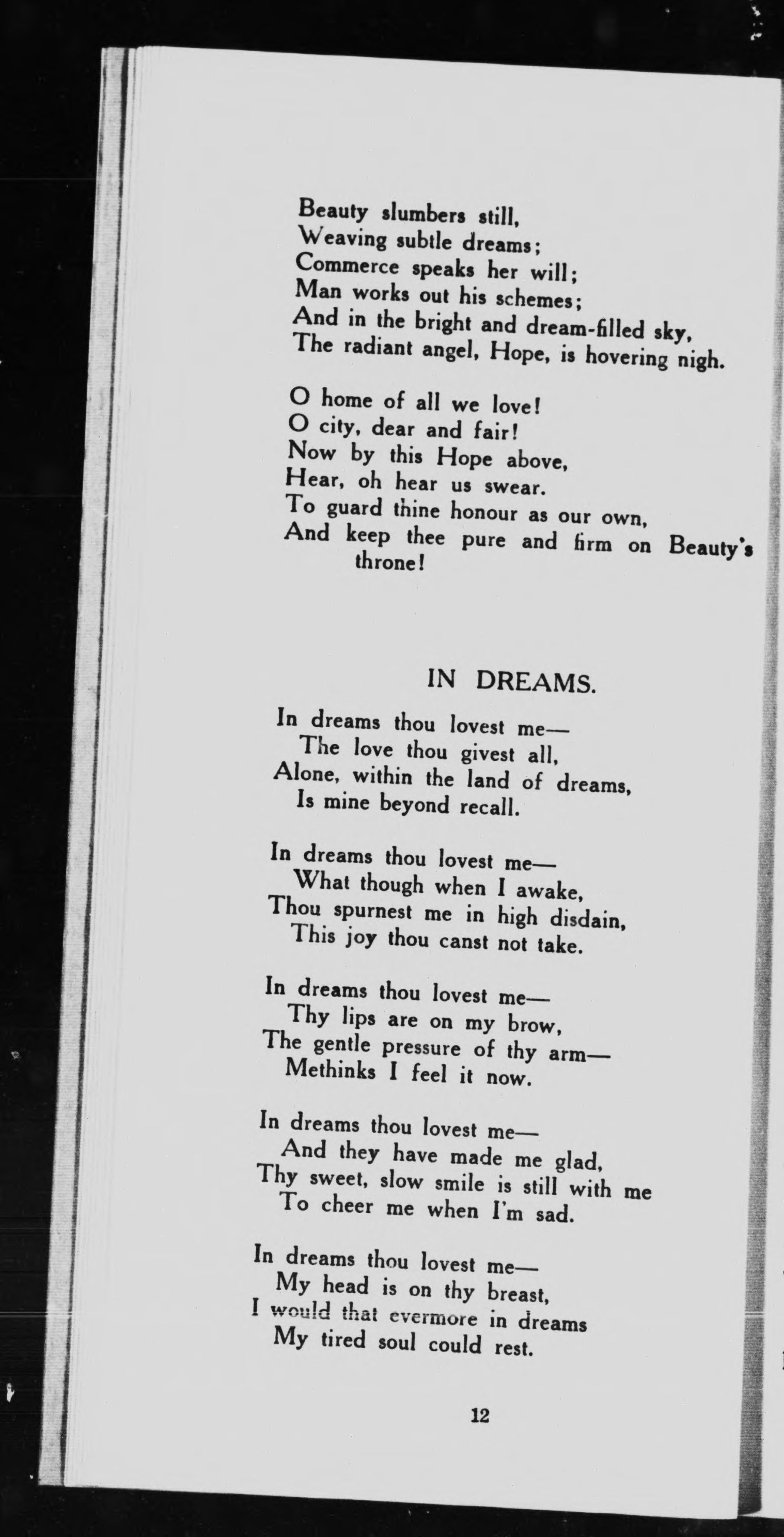 Beauty slumbers still,
Weaving subtle dreams;
Commerce speaks her will;
Man works out his schemes;
And in the bright and dream-filled sky,
The radiant angel, Hope, is hovering nigh.

O home of all we love!
O city, dear and fair!
Now by this Hope above,
Hear, oh hear us swear.
To guard thine honour as our own,
And keep thee pure and firm on Beauty's throne!

IN DREAMS.

In dreams thou lovest me—
The love thou givest all,
Alone, within the land of dreams,
Is mine beyond recall.

In dreams thou lovest me—
What though when I awake,
Thou spurnest me in high disdain,
This joy thou canst not take.

In dreams thou lovest me—
Thy lips are on my brow,
The gentle pressure of thy arm—
Methinks I feel it now.

In dreams thou lovest me—
And they have made me glad,
Thy sweet, slow smile is still with me
To cheer me when I'm sad.

In dreams thou lovest me—
My head is on thy breast,
I would that evermore in dreams
My tired soul could rest.

12